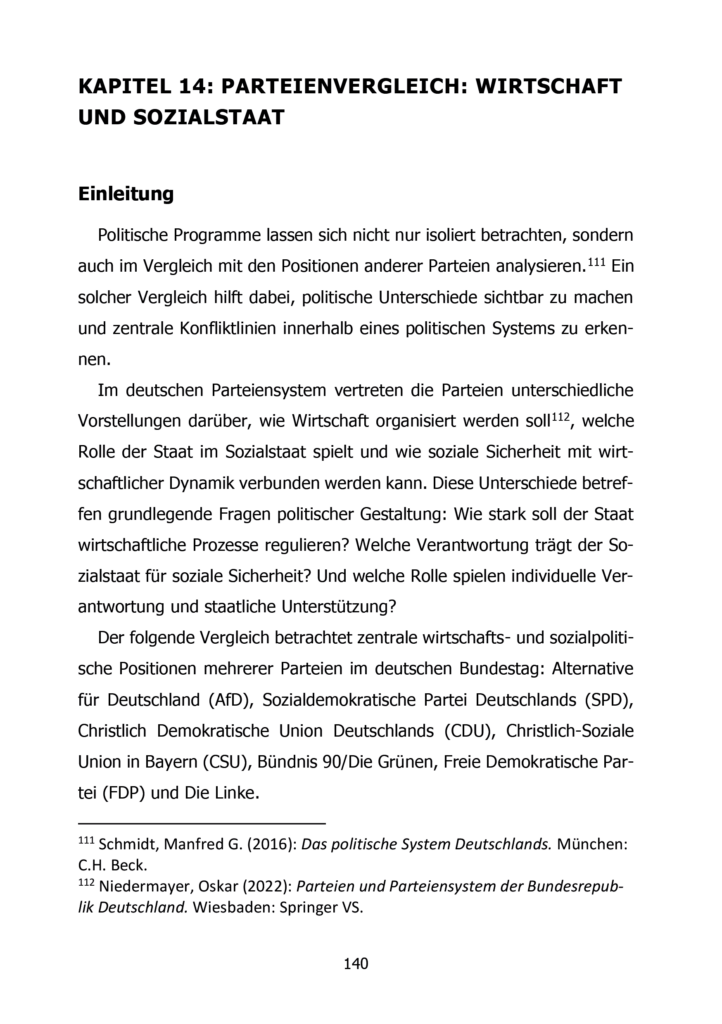 KAPITEL 14: PARTEIENVERGLEICH: WIRTSCHAFT UND SOZIALSTAAT

Einleitung

Politische Programme lassen sich nicht nur isoliert betrachten, sondern auch im Vergleich mit den Positionen anderer Parteien analysieren.$^{111}$ Ein solcher Vergleich hilft dabei, politische Unterschiede sichtbar zu machen und zentrale Konfliktlinien innerhalb eines politischen Systems zu erkennen.

Im deutschen Parteiensystem vertreten die Parteien unterschiedliche Vorstellungen darüber, wie Wirtschaft organisiert werden soll$^{112}$, welche Rolle der Staat im Sozialstaat spielt und wie soziale Sicherheit mit wirtschaftlicher Dynamik verbunden werden kann. Diese Unterschiede betreffen grundlegende Fragen politischer Gestaltung: Wie stark soll der Staat wirtschaftliche Prozesse regulieren? Welche Verantwortung trägt der Sozialstaat für soziale Sicherheit? Und welche Rolle spielen individuelle Verantwortung und staatliche Unterstützung?

Der folgende Vergleich betrachtet zentrale wirtschafts- und sozialpolitische Positionen mehrerer Parteien im deutschen Bundestag: Alternative für Deutschland (AfD), Sozialdemokratische Partei Deutschlands (SPD), Christlich Demokratische Union Deutschlands (CDU), Christlich-Soziale Union in Bayern (CSU), Bündnis 90/Die Grünen, Freie Demokratische Partei (FDP) und Die Linke.

$^{111}$ Schmidt, Manfred G. (2016): Das politische System Deutschlands. München: C.H. Beck.
$^{112}$ Niedermayer, Oskar (2022): Parteien und Parteiensystem der Bundesrepublik Deutschland. Wiesbaden: Springer VS.

140